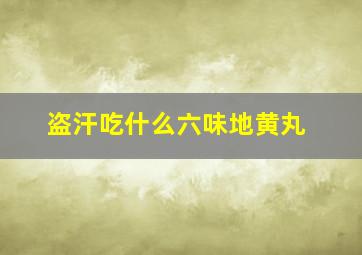 盗汗吃什么六味地黄丸